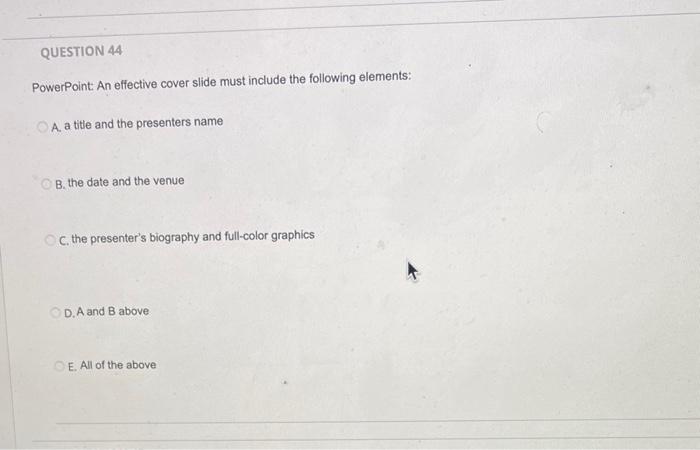 QUESTION 44

PowerPoint: An effective cover slide must include the following elements:

A. a title and the presenters name

B. the date and the venue

C. the presenter's biography and full-color graphics

D. A and B above

E. All of the above